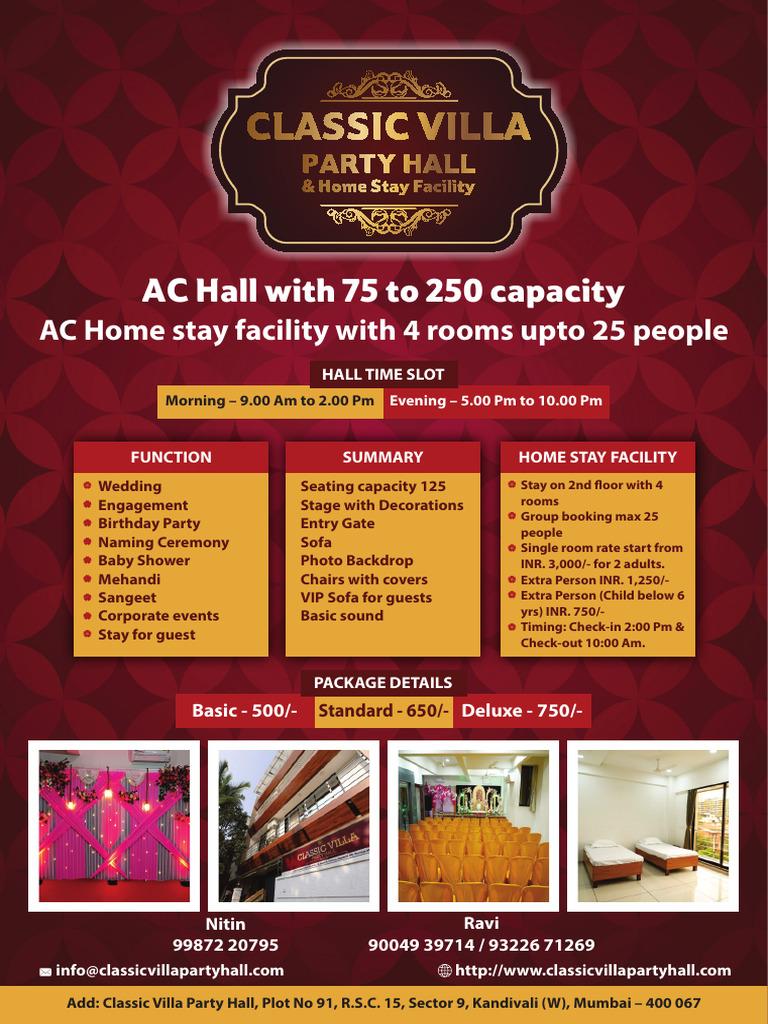 CLASSIC VILLA
PARTY HALL
& Home Stay Facility

AC Hall with 75 to 250 capacity
AC Home stay facility with 4 rooms upto 25 people

HALL TIME SLOT
Morning – 9.00 Am to 2.00 Pm
Evening – 5.00 Pm to 10.00 Pm

FUNCTION
Wedding
Engagement
Birthday Party
Naming Ceremony
Baby Shower
Mehandi
Sangeet
Corporate events
Stay for guest

SUMMARY
Seating capacity 125
Stage with Decorations
Entry Gate
Sofa
Photo Backdrop
Chairs with covers
VIP Sofa for guests
Basic sound

HOME STAY FACILITY
Stay on 2nd floor with 4 rooms
Group booking max 25 people
Single room rate start from INR. 3,000/- for 2 adults.
Extra Person INR. 1,250/-
Extra Person (Child below 6 yrs) INR. 750/-
Timing: Check-in 2:00 Pm & Check-out 10:00 Am.

PACKAGE DETAILS
Basic - 500/-
Standard - 650/-
Deluxe - 750/-

CLASSIC VILLA

Nitin
99872 20795
Ravi
90049 39714 / 93226 71269
info@classicvillapartyhall.com
http://www.classicvillapartyhall.com

Add: Classic Villa Party Hall, Plot No 91, R.S.C. 15, Sector 9, Kandivali (W), Mumbai – 400 067